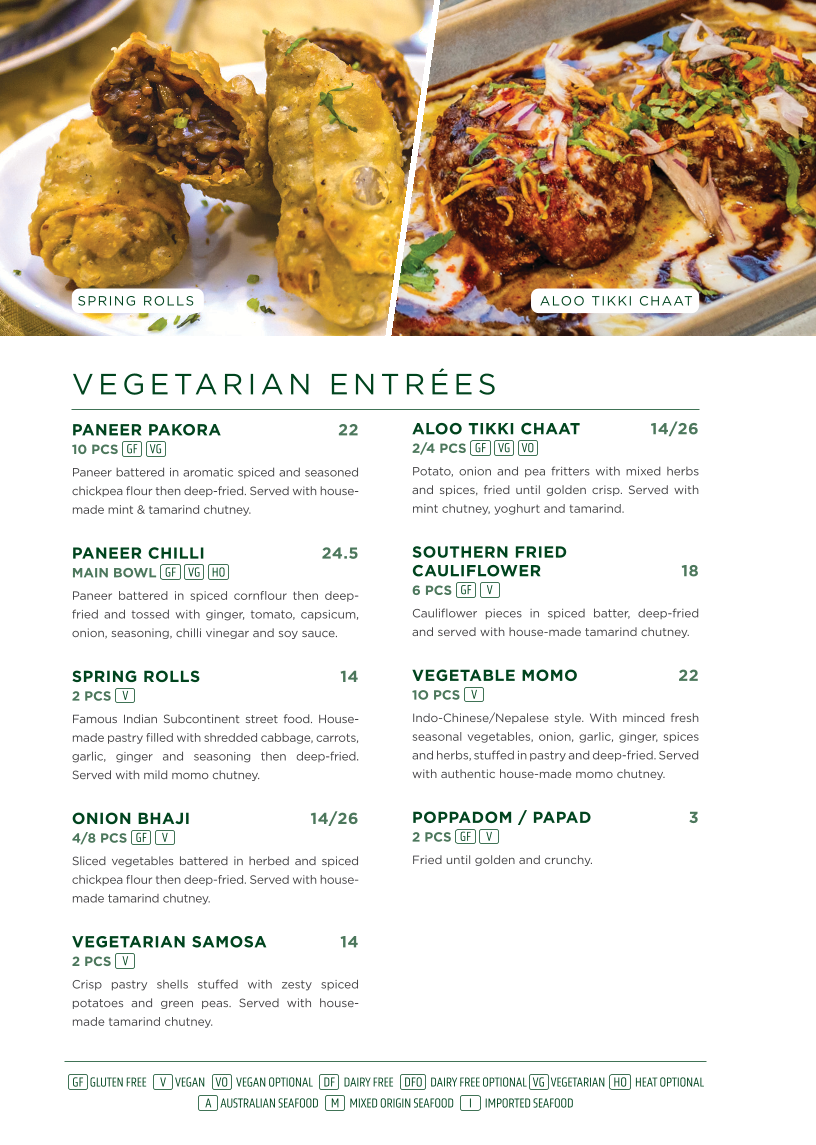 SPRING ROLLS

ALOO TIKKI CHAAT

VEGETARIAN ENTRÉES

PANEER PAKORA 22
10 PCS GF VG
Paneer battered in aromatic spiced and seasoned chickpea flour then deep-fried. Served with house-made mint & tamarind chutney.

PANEER CHILLI 24.5
MAIN BOWL GF VG HO
Paneer battered in spiced cornflour then deep-fried and tossed with ginger, tomato, capsicum, onion, seasoning, chilli vinegar and soy sauce.

SPRING ROLLS 14
2 PCS V
Famous Indian Subcontinent street food. House-made pastry filled with shredded cabbage, carrots, garlic, ginger and seasoning then deep-fried. Served with mild momo chutney.

ONION BHAJI 14/26
4/8 PCS GF V
Sliced vegetables battered in herbed and spiced chickpea flour then deep-fried. Served with house-made tamarind chutney.

VEGETARIAN SAMOSA 14
2 PCS V
Crisp pastry shells stuffed with zesty spiced potatoes and green peas. Served with house-made tamarind chutney.

ALOO TIKKI CHAAT 14/26
2/4 PCS GF VG VO
Potato, onion and pea fritters with mixed herbs and spices, fried until golden crisp. Served with mint chutney, yoghurt and tamarind.

SOUTHERN FRIED CAULIFLOWER 18
6 PCS GF V
Cauliflower pieces in spiced batter, deep-fried and served with house-made tamarind chutney.

VEGETABLE MOMO 22
10 PCS V
Indo-Chinese/Nepalese style. With minced fresh seasonal vegetables, onion, garlic, ginger, spices and herbs, stuffed in pastry and deep-fried. Served with authentic house-made momo chutney.

POPPADOM / PAPAD 3
2 PCS GF V
Fried until golden and crunchy.

GF GLUTEN FREE V VEGAN VO VEGAN OPTIONAL DF DAIRY FREE DFO DAIRY FREE OPTIONAL VG VEGETARIAN HO HEAT OPTIONAL
A AUSTRALIAN SEAFOOD M MIXED ORIGIN SEAFOOD I IMPORTED SEAFOOD